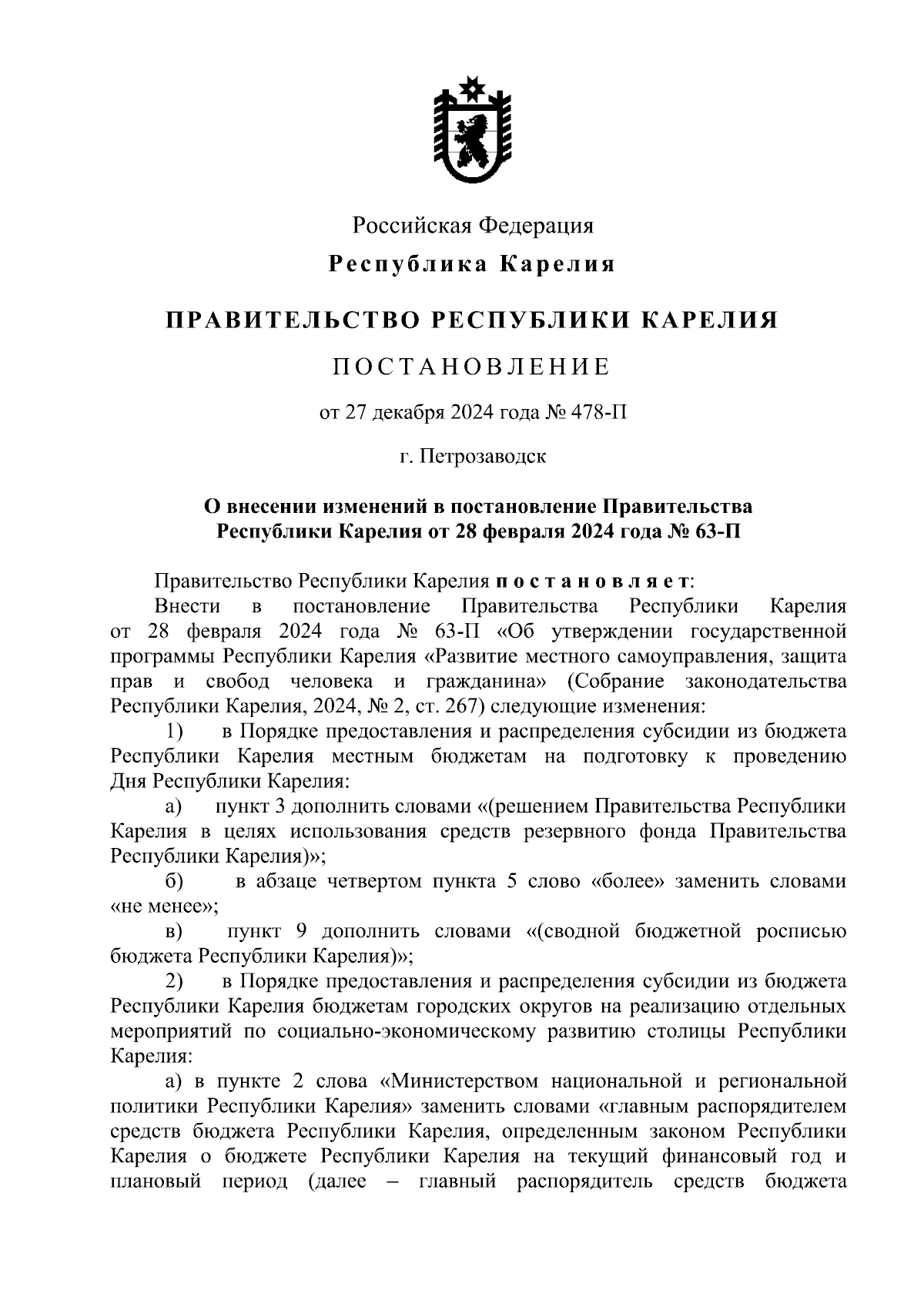 Российская Федерация

Республика Карелия

ПРАВИТЕЛЬСТВО РЕСПУБЛИКИ КАРЕЛИЯ

ПОСТАНОВЛЕНИЕ

от 27 декабря 2024 года № 478-П

г. Петрозаводск

О внесении изменений в постановление Правительства Республики Карелия от 28 февраля 2024 года № 63-П

Правительство Республики Карелия постановляет:

Внести в постановление Правительства Республики Карелия от 28 февраля 2024 года № 63-П «Об утверждении государственной программы Республики Карелия «Развитие местного самоуправления, защита прав и свобод человека и гражданина» (Собрание законодательства Республики Карелия, 2024, № 2, ст. 267) следующие изменения:

1) в Порядке предоставления и распределения субсидии из бюджета Республики Карелия местным бюджетам на подготовку к проведению Дня Республики Карелия:

а) пункт 3 дополнить словами «(решением Правительства Республики Карелия в целях использования средств резервного фонда Правительства Республики Карелия)»;

б) в абзаце четвертом пункта 5 слово «более» заменить словами «не менее»;

в) пункт 9 дополнить словами «(сводной бюджетной росписью бюджета Республики Карелия)»;

2) в Порядке предоставления и распределения субсидии из бюджета Республики Карелия бюджетам городских округов на реализацию отдельных мероприятий по социально-экономическому развитию столицы Республики Карелия:

а) в пункте 2 слова «Министерством национальной и региональной политики Республики Карелия» заменить словами «главным распорядителем средств бюджета Республики Карелия, определенным законом Республики Карелия о бюджете Республики Карелия на текущий финансовый год и плановый период (далее – главный распорядитель средств бюджета